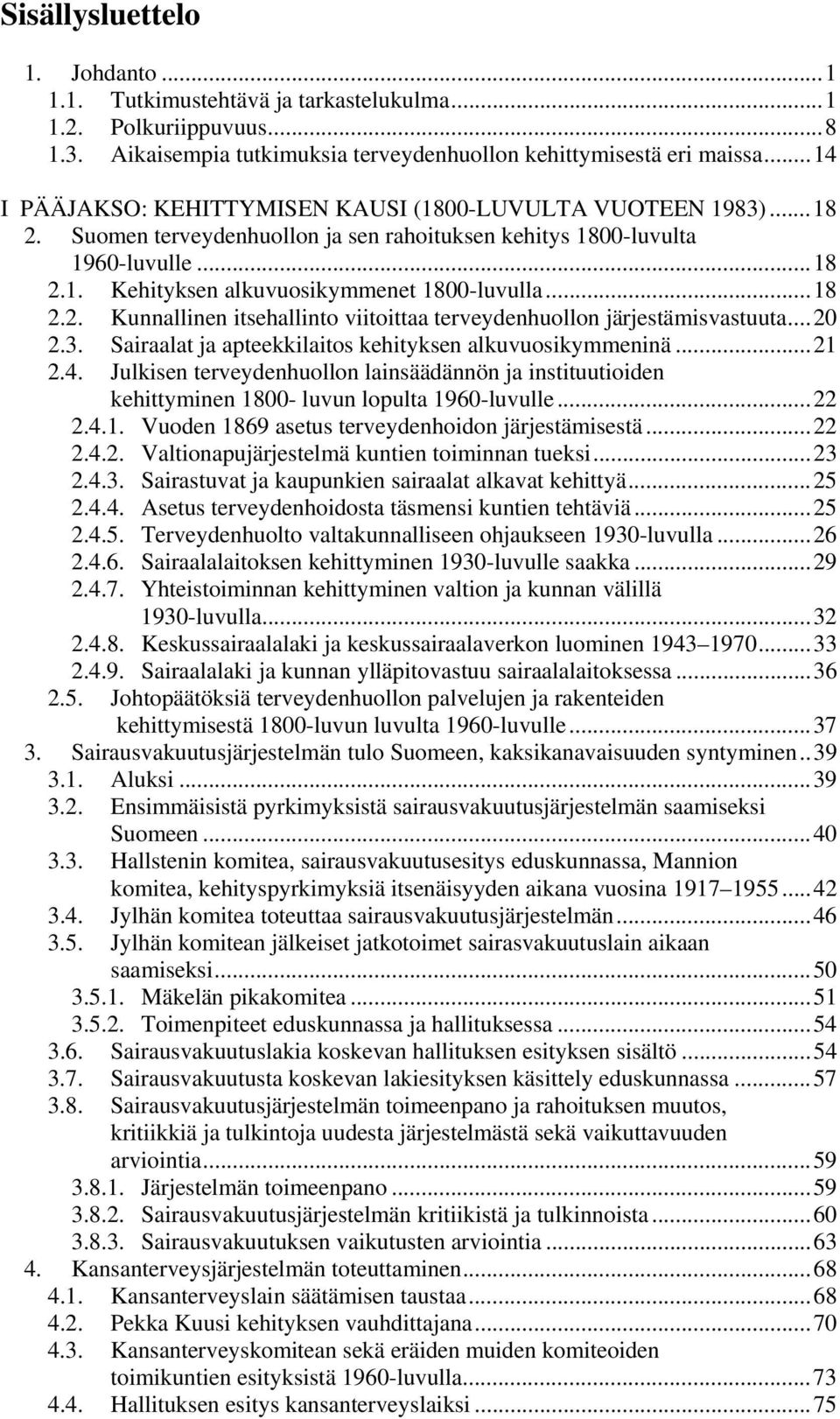 Sisällysluettelo

1. Johdanto ... 1
1.1. Tutkimustehtävä ja tarkastelukulma ... 1
1.2. Polkuriippuvuus ... 8
1.3. Aikaisempia tutkimuksia terveydenhuollon kehittymisestä eri maissa ... 14
I PÄÄJAKSO: KEHITTYMISEN KAUSI (1800-LUVULTA VUOTEEN 1983) ... 18
2. Suomen terveydenhuollon ja sen rahoituksen kehitys 1800-luvulta 1960-luvulle ... 18
2.1. Kehityksen alkuvuosikymmenet 1800-luvulla ... 18
2.2. Kunnallinen itsehallinto viitoittaa terveydenhuollon järjestämisvastuuta ... 20
2.3. Sairaalat ja apteekkilaitos kehityksen alkuvuosikymmeninä ... 21
2.4. Julkisen terveydenhuollon lainsäädännön ja instituutioiden kehittyminen 1800- luvun lopulta 1960-luvulle ... 22
2.4.1. Vuoden 1869 asetus terveydenhoidon järjestämisestä ... 22
2.4.2. Valtionapujärjestelmä kuntien toiminnan tueksi ... 23
2.4.3. Sairastuvat ja kaupunkien sairaalat alkavat kehittyä ... 25
2.4.4. Asetus terveydenhoidosta täsmensi kuntien tehtäviä ... 25
2.4.5. Terveydenhuolto valtakunnalliseen ohjaukseen 1930-luvulla ... 26
2.4.6. Sairaalalaitoksen kehittyminen 1930-luvulle saakka ... 29
2.4.7. Yhteistoiminnan kehittyminen valtion ja kunnan välillä 1930-luvulla ... 32
2.4.8. Keskussairaalalaki ja keskussairaalaverkon luominen 1943 1970 ... 33
2.4.9. Sairaalalaki ja kunnan ylläpitovastuu sairaalalaitoksessa ... 36
2.5. Johtopäätöksiä terveydenhuollon palvelujen ja rakenteiden kehittymisestä 1800-luvun luvulta 1960-luvulle ... 37
3. Sairausvakuutusjärjestelmän tulo Suomeen, kaksikanavaisuuden syntyminen .. 39
3.1. Aluksi ... 39
3.2. Ensimmäisistä pyrkimyksistä sairausvakuutusjärjestelmän saamiseksi Suomeen ... 40
3.3. Hallstenin komitea, sairausvakuutusesitys eduskunnassa, Mannion komitea, kehityspyrkimyksiä itsenäisyyden aikana vuosina 1917 1955 ... 42
3.4. Jylhän komitea toteuttaa sairausvakuutusjärjestelmän ... 46
3.5. Jylhän komitean jälkeiset jatkotoimet sairasvakuutuslain aikaan saamiseksi ... 50
3.5.1. Mäkelän pikakomitea ... 51
3.5.2. Toimenpiteet eduskunnassa ja hallituksessa ... 54
3.6. Sairausvakuutuslakia koskevan hallituksen esityksen sisältö ... 54
3.7. Sairausvakuutusta koskevan lakiesityksen käsittely eduskunnassa ... 57
3.8. Sairausvakuutusjärjestelmän toimeenpano ja rahoituksen muutos, kritiikkiä ja tulkintoja uudesta järjestelmästä sekä vaikuttavuuden arviointia ... 59
3.8.1. Järjestelmän toimeenpano ... 59
3.8.2. Sairausvakuutusjärjestelmän kritiikistä ja tulkinnoista ... 60
3.8.3. Sairausvakuutuksen vaikutusten arviointia ... 63
4. Kansanterveysjärjestelmän toteuttaminen ... 68
4.1. Kansanterveyslain säätämisen taustaa ... 68
4.2. Pekka Kuusi kehityksen vauhdittajana ... 70
4.3. Kansanterveyskomitean sekä eräiden muiden komiteoiden toimikuntien esityksistä 1960-luvulla ... 73
4.4. Hallituksen esitys kansanterveyslaiksi ... 75